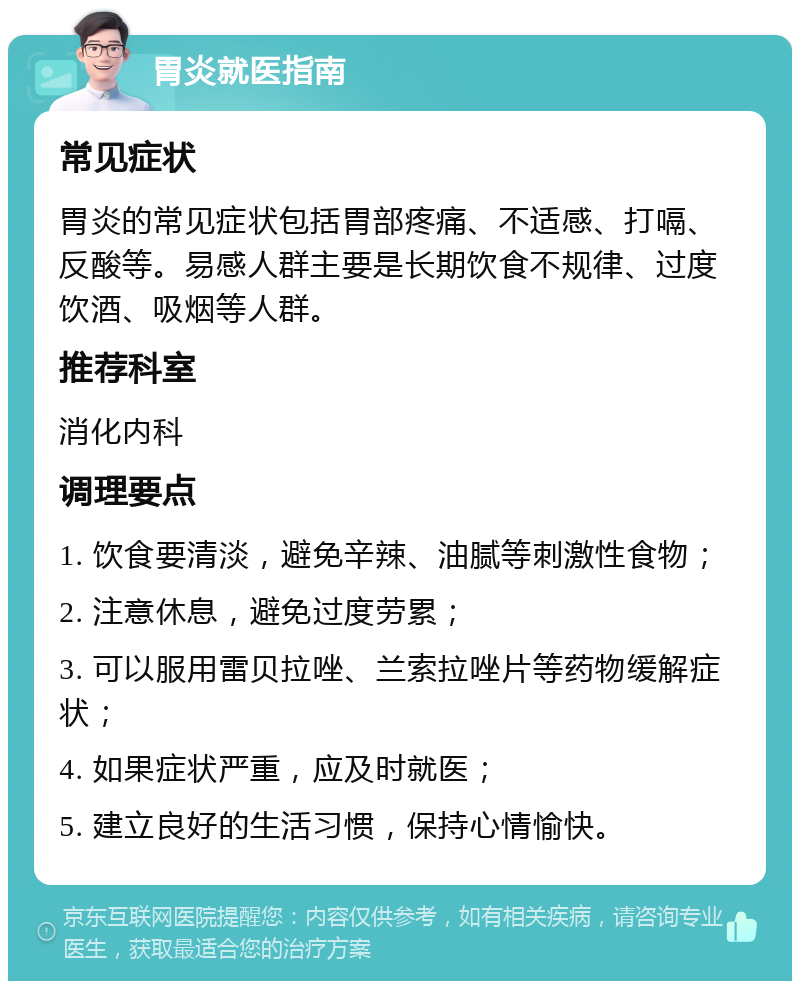 胃炎就医指南

常见症状

胃炎的常见症状包括胃部疼痛、不适感、打嗝、反酸等。易感人群主要是长期饮食不规律、过度饮酒、吸烟等人群。

推荐科室

消化内科

调理要点

1. 饮食要清淡，避免辛辣、油腻等刺激性食物；

2. 注意休息，避免过度劳累；

3. 可以服用雷贝拉唑、兰索拉唑片等药物缓解症状；

4. 如果症状严重，应及时就医；

5. 建立良好的生活习惯，保持心情愉快。

京东互联网医院提醒您：内容仅供参考，如有相关疾病，请咨询专业医生，获取最适合您的治疗方案